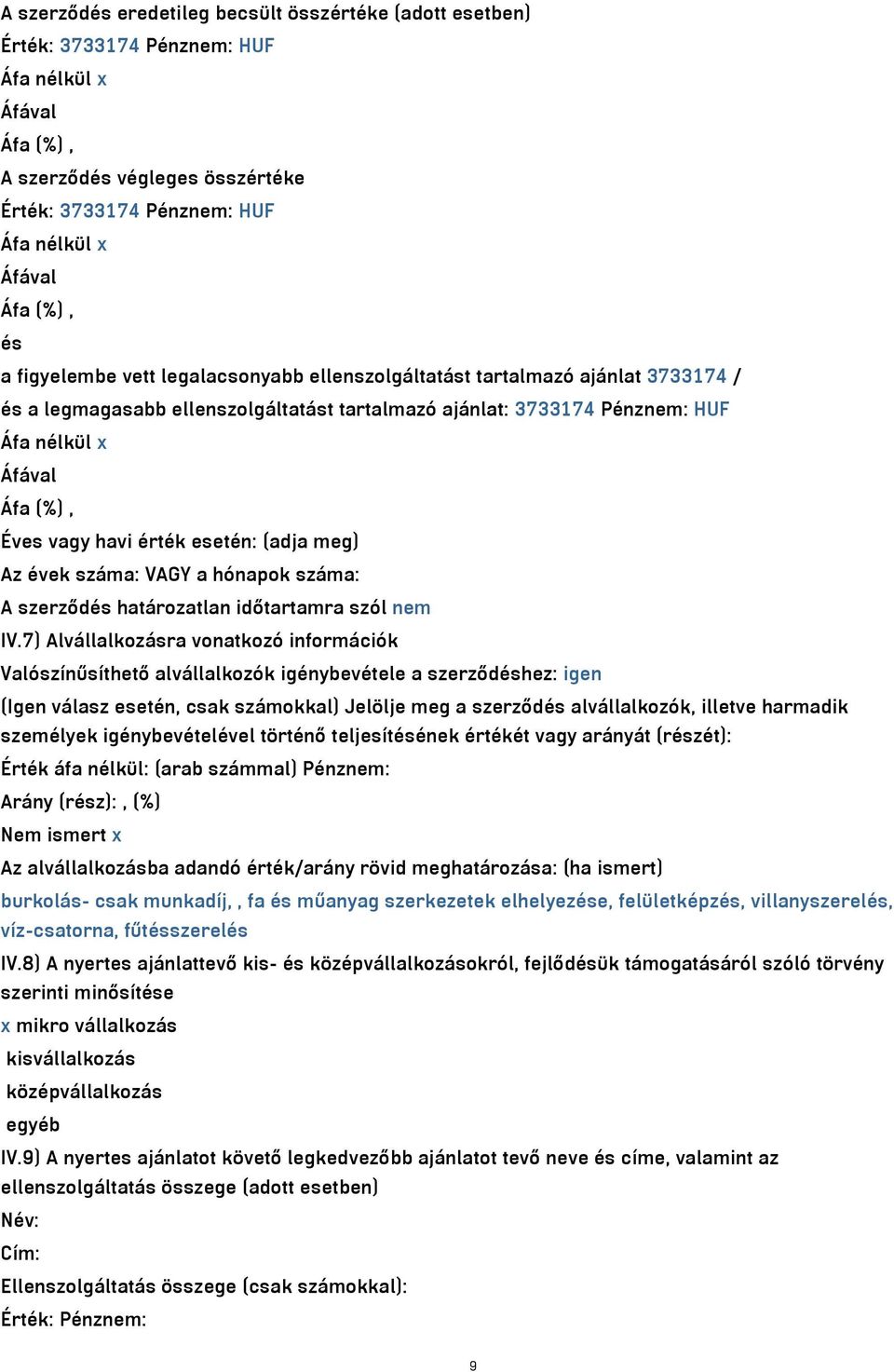 A szerződés eredetileg becsült összértéke (adott esetben)
Érték: 3733174 Pénznem: HUF
Áfa nélkül x
Áfával
Áfa (%) ,
A szerződés végleges összértéke
Érték: 3733174 Pénznem: HUF
Áfa nélkül x
Áfával
Áfa (%) ,
és
a figyelembe vett legalacsonyabb ellenszolgáltatást tartalmazó ajánlat 3733174 /
és a legmagasabb ellenszolgáltatást tartalmazó ajánlat: 3733174 Pénznem: HUF
Áfa nélkül x
Áfával
Áfa (%) ,
Éves vagy havi érték esetén: (adja meg)
Az évek száma: VAGY a hónapok száma:
A szerződés határozatlan időtartamra szól nem
IV.7) Alvállalkozásra vonatkozó információk
Valószínűsíthető alvállalkozók igénybevétele a szerződéshez: igen
(Igen válasz esetén, csak számokkal) Jelölje meg a szerződés alvállalkozók, illetve harmadik személyek igénybevételével történő teljesítésének értékét vagy arányát (részét):
Érték áfa nélkül: (arab számmal) Pénznem:
Arány (rész): , (%)
Nem ismert x
Az alvállalkozásba adandó érték/arány rövid meghatározása: (ha ismert)
burkolás- csak munkadíj, , fa és műanyag szerkezetek elhelyezése, felületképzés, villanyszerelés, víz-csatorna, fűtésszerelés
IV.8) A nyertes ajánlattevő kis- és középvállalkozásokról, fejlődésük támogatásáról szóló törvény szerinti minősítése
x mikro vállalkozás
kisvállalkozás
középvállalkozás
egyéb
IV.9) A nyertes ajánlatot követő legkedvezőbb ajánlatot tevő neve és címe, valamint az ellenszolgáltatás összege (adott esetben)
Név:
Cím:
Ellenszolgáltatás összege (csak számokkal):
Érték: Pénznem:
9